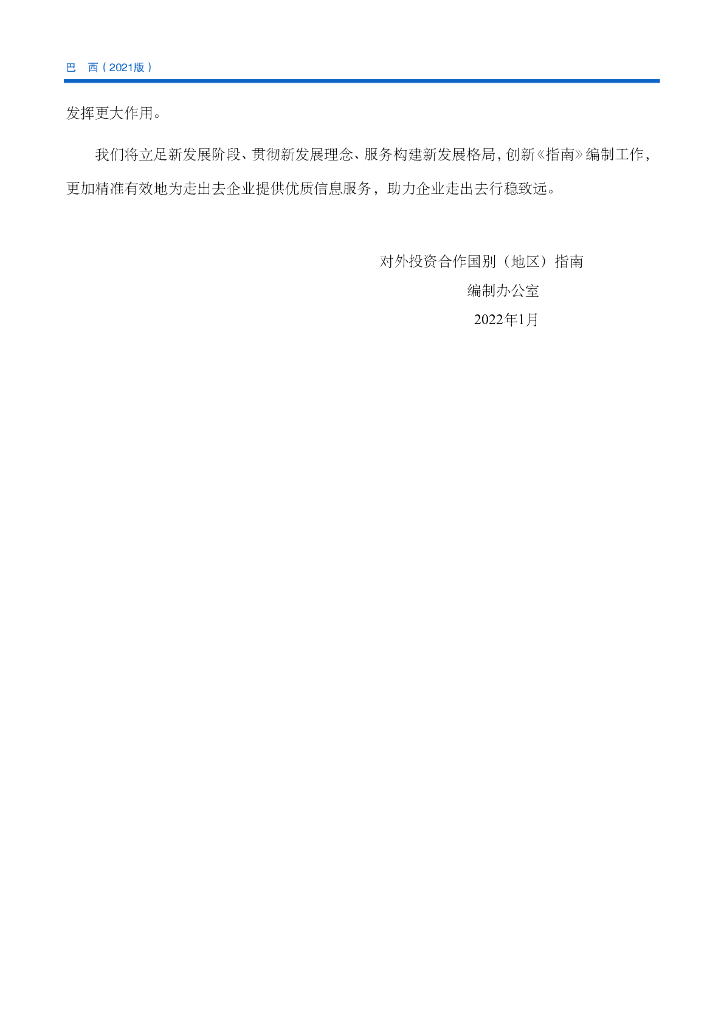 巴 西（2021版）

发挥更大作用。

我们将立足新发展阶段、贯彻新发展理念、服务构建新发展格局，创新《指南》编制工作，更加精准有效地为走出去企业提供优质信息服务，助力企业走出去行稳致远。

对外投资合作国别（地区）指南
编制办公室
2022年1月